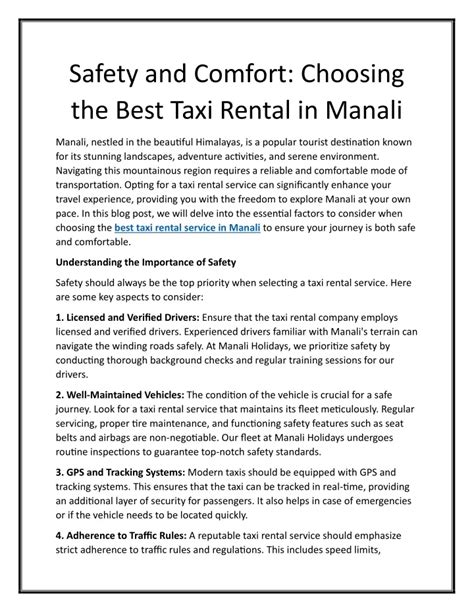 Safety and Comfort: Choosing the Best Taxi Rental in Manali

Manali, nestled in the beautiful Himalayas, is a popular tourist destination known for its stunning landscapes, adventure activities, and serene environment. Navigating this mountainous region requires a reliable and comfortable mode of transportation. Opting for a taxi rental service can significantly enhance your travel experience, providing you with the freedom to explore Manali at your own pace. In this blog post, we will delve into the essential factors to consider when choosing the best taxi rental service in Manali to ensure your journey is both safe and comfortable.

Understanding the Importance of Safety

Safety should always be the top priority when selecting a taxi rental service. Here are some key aspects to consider:

1. Licensed and Verified Drivers: Ensure that the taxi rental company employs licensed and verified drivers. Experienced drivers familiar with Manali's terrain can navigate the winding roads safely. At Manali Holidays, we prioritize safety by conducting thorough background checks and regular training sessions for our drivers.

2. Well-Maintained Vehicles: The condition of the vehicle is crucial for a safe journey. Look for a taxi rental service that maintains its fleet meticulously. Regular servicing, proper tire maintenance, and functioning safety features such as seat belts and airbags are non-negotiable. Our fleet at Manali Holidays undergoes routine inspections to guarantee top-notch safety standards.

3. GPS and Tracking Systems: Modern taxis should be equipped with GPS and tracking systems. This ensures that the taxi can be tracked in real-time, providing an additional layer of security for passengers. It also helps in case of emergencies or if the vehicle needs to be located quickly.

4. Adherence to Traffic Rules: A reputable taxi rental service should emphasize strict adherence to traffic rules and regulations. This includes speed limits,